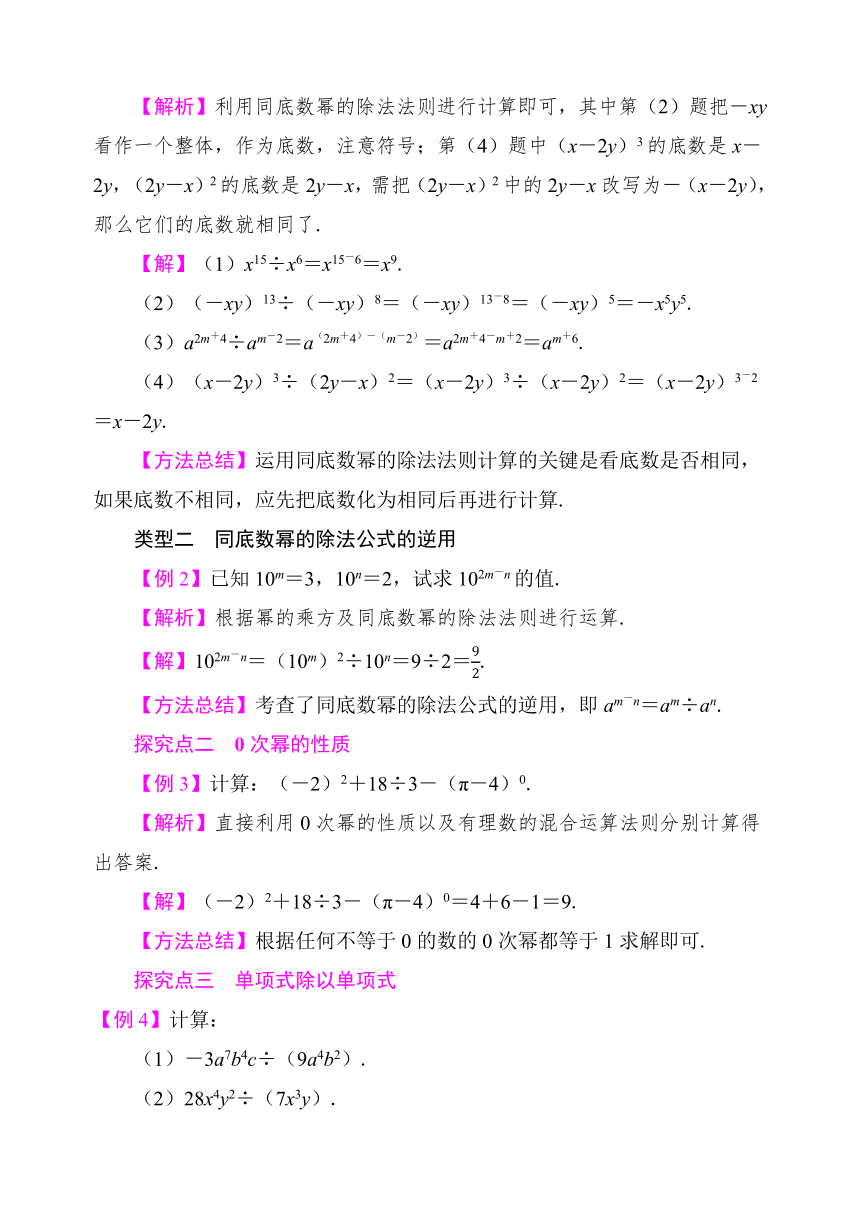 【解析】利用同底数幂的除法法则进行计算即可，其中第（2）题把$-xy$看作一个整体，作为底数，注意符号；第（4）题中$(x-2y)^3$的底数是$x-2y$，$(2y-x)^2$的底数是$2y-x$，需把$(2y-x)^2$中的$2y-x$改写为$-(x-2y)$，那么它们的底数就相同了.

【解】（1）$x^{15}\div x^6=x^{15-6}=x^9$.

（2）$(-xy)^{13}\div(-xy)^8=(-xy)^{13-8}=(-xy)^5=-x^5y^5$.

（3）$a^{2m+4}\div a^{m-2}=a^{(2m+4)-(m-2)}=a^{2m+4-m+2}=a^{m+6}$.

（4）$(x-2y)^3\div(2y-x)^2=(x-2y)^3\div(x-2y)^2=(x-2y)^{3-2}=x-2y$.

【方法总结】运用同底数幂的除法法则计算的关键是看底数是否相同，如果底数不相同，应先把底数化为相同后再进行计算.

类型二　同底数幂的除法公式的逆用

【例2】已知$10^m=3$，$10^n=2$，试求$10^{2m-n}$的值.

【解析】根据幂的乘方及同底数幂的除法法则进行运算.

【解】$10^{2m-n}=(10^m)^2\div10^n=9\div2=\frac{9}{2}$.

【方法总结】考查了同底数幂的除法公式的逆用，即$a^{m-n}=a^m\div a^n$.

探究点二　0次幂的性质

【例3】计算：$(-2)^2+18\div3-(\pi-4)^0$.

【解析】直接利用0次幂的性质以及有理数的混合运算法则分别计算得出答案.

【解】$(-2)^2+18\div3-(\pi-4)^0=4+6-1=9$.

【方法总结】根据任何不等于0的数的0次幂都等于1求解即可.

探究点三　单项式除以单项式

【例4】计算：

（1）$-3a^7b^4c\div(9a^4b^2)$.

（2）$28x^4y^2\div(7x^3y)$.